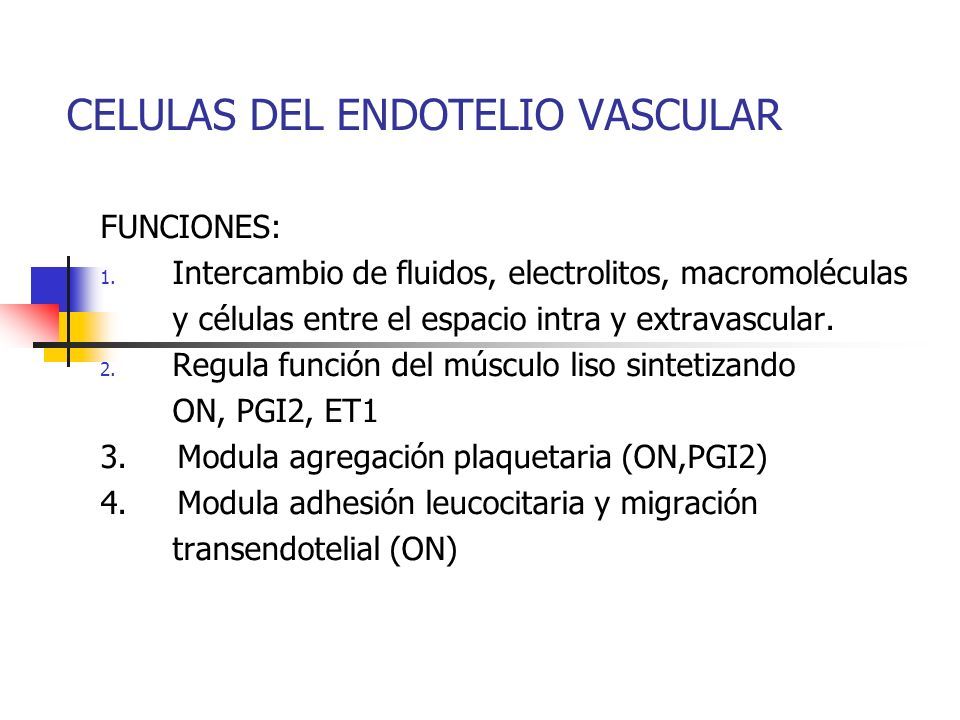 CELULAS DEL ENDOTELIO VASCULAR

FUNCIONES:

1. Intercambio de fluidos, electrolitos, macromoléculas y células entre el espacio intra y extravascular.
2. Regula función del músculo liso sintetizando ON, PGI2, ET1
3. Modula agregación plaquetaria (ON,PGI2)
4. Modula adhesión leucocitaria y migración transendotelial (ON)